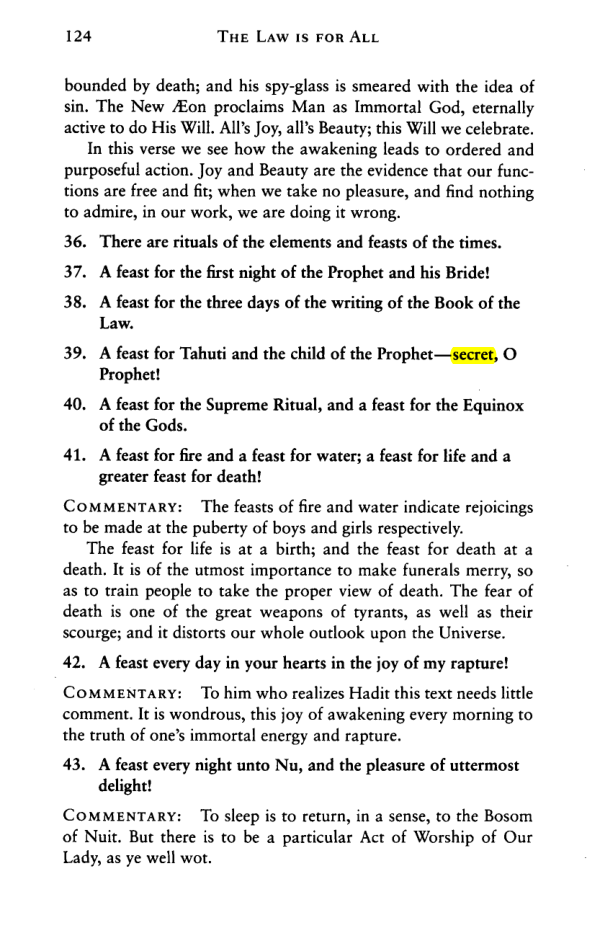 124 THE LAW IS FOR ALL

bounded by death; and his spy-glass is smeared with the idea of sin. The New Æon proclaims Man as Immortal God, eternally active to do His Will. All's Joy, all's Beauty; this Will we celebrate.

In this verse we see how the awakening leads to ordered and purposeful action. Joy and Beauty are the evidence that our functions are free and fit; when we take no pleasure, and find nothing to admire, in our work, we are doing it wrong.

36. There are rituals of the elements and feasts of the times.

37. A feast for the first night of the Prophet and his Bride!

38. A feast for the three days of the writing of the Book of the Law.

39. A feast for Tahuti and the child of the Prophet—secret, O Prophet!

40. A feast for the Supreme Ritual, and a feast for the Equinox of the Gods.

41. A feast for fire and a feast for water; a feast for life and a greater feast for death!

COMMENTARY: The feasts of fire and water indicate rejoicings to be made at the puberty of boys and girls respectively.

The feast for life is at a birth; and the feast for death at a death. It is of the utmost importance to make funerals merry, so as to train people to take the proper view of death. The fear of death is one of the great weapons of tyrants, as well as their scourge; and it distorts our whole outlook upon the Universe.

42. A feast every day in your hearts in the joy of my rapture!

COMMENTARY: To him who realizes Hadit this text needs little comment. It is wondrous, this joy of awakening every morning to the truth of one's immortal energy and rapture.

43. A feast every night unto Nu, and the pleasure of uttermost delight!

COMMENTARY: To sleep is to return, in a sense, to the Bosom of Nuit. But there is to be a particular Act of Worship of Our Lady, as ye well wot.